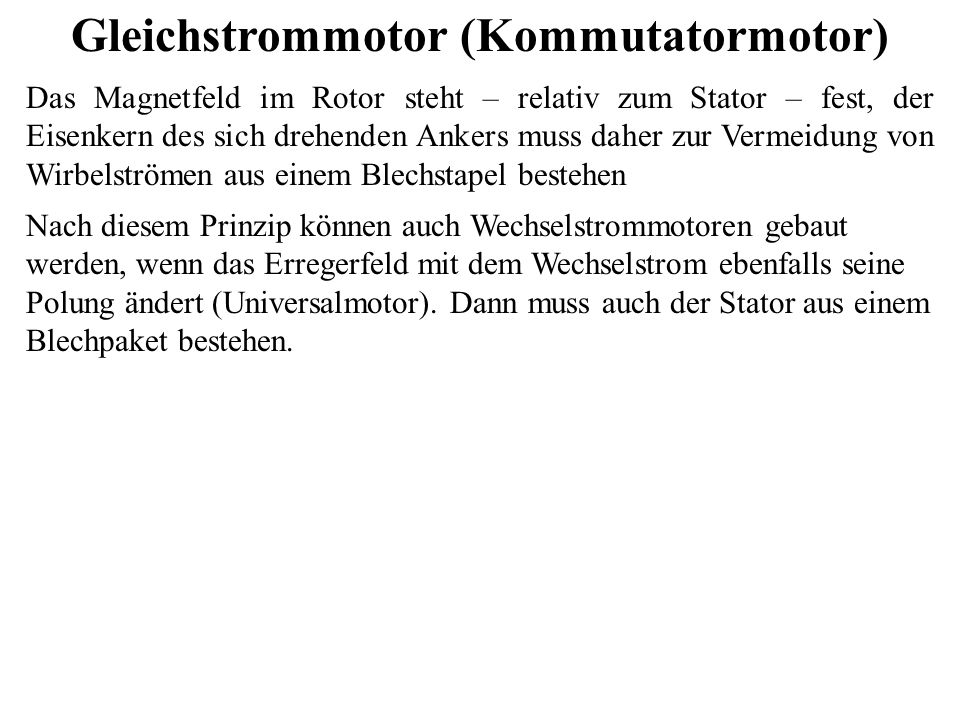 Gleichstrommotor (Kommutatormotor)

Das Magnetfeld im Rotor steht – relativ zum Stator – fest, der Eisenkern des sich drehenden Ankers muss daher zur Vermeidung von Wirbelströmen aus einem Blechstapel bestehen

Nach diesem Prinzip können auch Wechselstrommotoren gebaut werden, wenn das Erregerfeld mit dem Wechselstrom ebenfalls seine Polung ändert (Universalmotor). Dann muss auch der Stator aus einem Blechpaket bestehen.